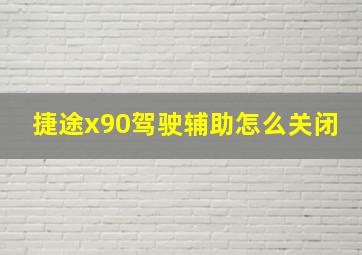 捷途x90驾驶辅助怎么关闭